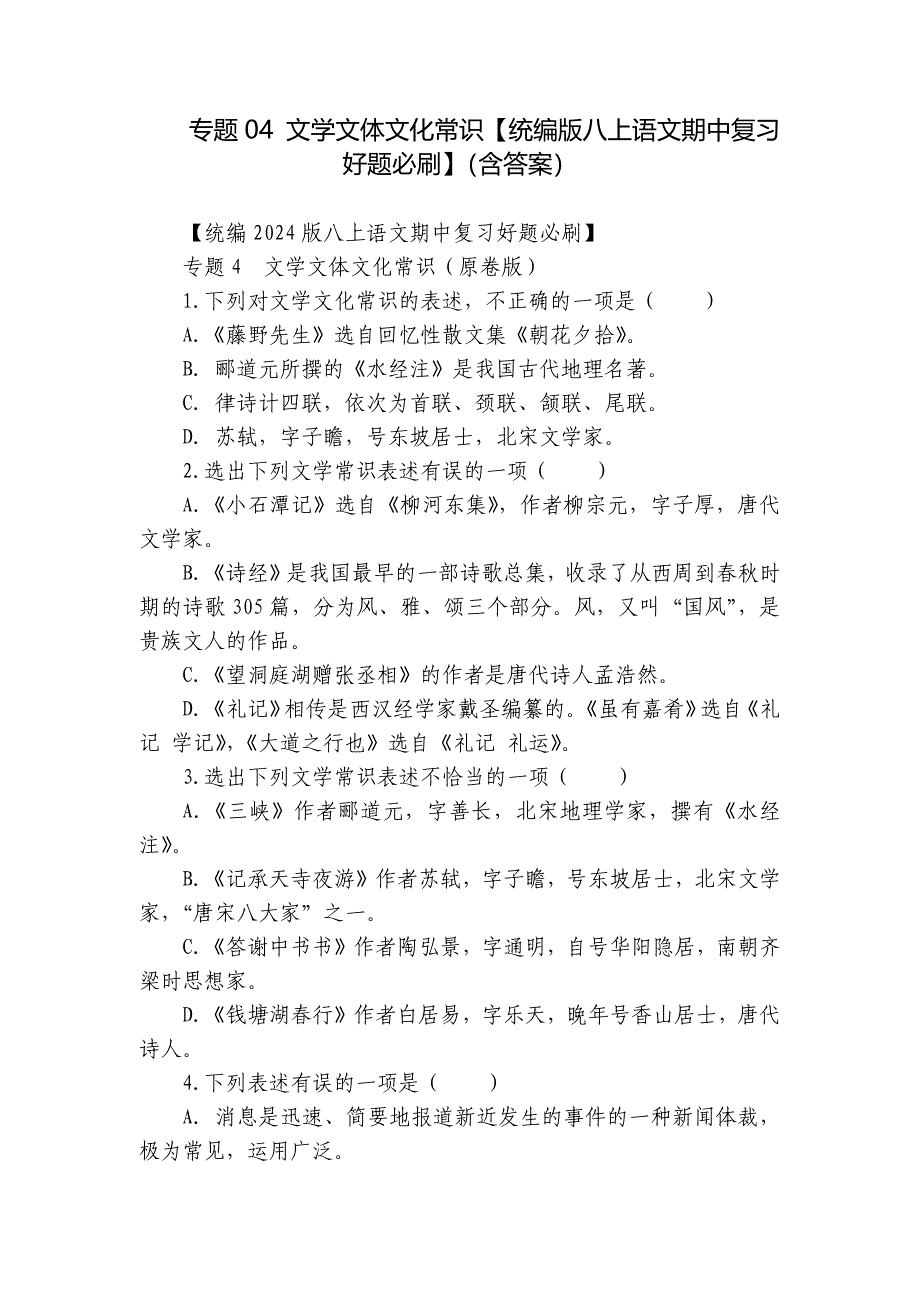 专题 04 文学文体文化常识【统编版八上语文期中复习好题必刷】(含答案)

【统编 2024 版八上语文期中复习好题必刷】

专题 4 文学文体文化常识（原卷版）

1.下列对文学文化常识的表述，不正确的一项是（ ）

A.《藤野先生》选自回忆性散文集《朝花夕拾》。

B. 郦道元所撰的《水经注》是我国古代地理名著。

C. 律诗计四联，依次为首联、颈联、颔联、尾联。

D. 苏轼，字子瞻，号东坡居士，北宋文学家。

2.选出下列文学常识表述有误的一项（ ）

A.《小石潭记》选自《柳河东集》，作者柳宗元，字子厚，唐代文学家。

B.《诗经》是我国最早的一部诗歌总集，收录了从西周到春秋时期的诗歌 305 篇，分为风、雅、颂三个部分。风，又叫“国风”，是贵族文人的作品。

C.《望洞庭湖赠张丞相》的作者是唐代诗人孟浩然。

D.《礼记》相传是西汉经学家戴圣编纂的。《虽有嘉肴》选自《礼记 学记》，《大道之行也》选自《礼记 礼运》。

3.选出下列文学常识表述不恰当的一项（ ）

A.《三峡》作者郦道元，字善长，北宋地理学家，撰有《水经注》。

B.《记承天寺夜游》作者苏轼，字子瞻，号东坡居士，北宋文学家，“唐宋八大家”之一。

C.《答谢中书书》作者陶弘景，字通明，自号华阳隐居，南朝齐梁时思想家。

D.《钱塘湖春行》作者白居易，字乐天，晚年号香山居士，唐代诗人。

4.下列表述有误的一项是（ ）

A. 消息是迅速、简要地报道新近发生的事件的一种新闻体裁，极为常见，运用广泛。